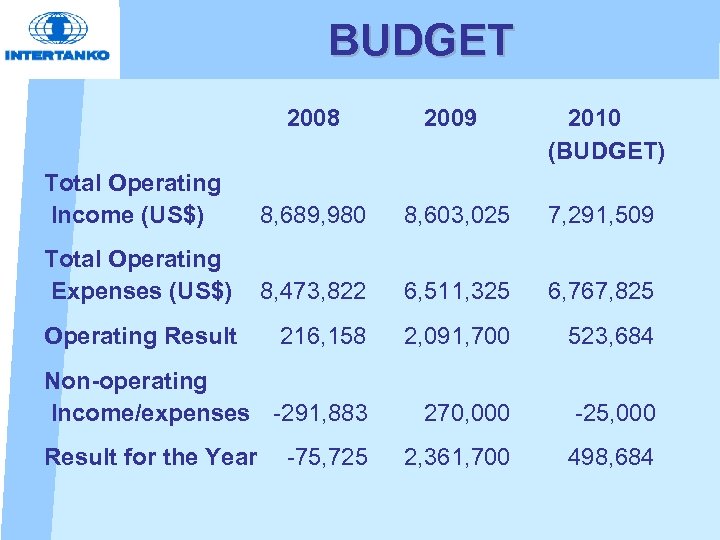 INTERTANKO

BUDGET

|  | 2008 | 2009 | 2010 (BUDGET) |
|---|---|---|---|
| Total Operating Income (US$) | 8,689,980 | 8,603,025 | 7,291,509 |
| Total Operating Expenses (US$) | 8,473,822 | 6,511,325 | 6,767,825 |
| Operating Result | 216,158 | 2,091,700 | 523,684 |
| Non-operating Income/expenses | -291,883 | 270,000 | -25,000 |
| Result for the Year | -75,725 | 2,361,700 | 498,684 |